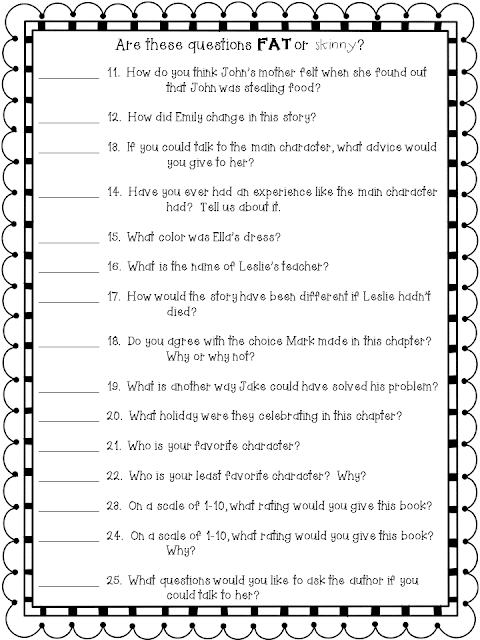 Are these questions FAT or skinny?

____ 11. How do you think John's mother felt when she found out that John was stealing food?

____ 12. How did Emily change in this story?

____ 13. If you could talk to the main character, what advice would you give to her?

____ 14. Have you ever had an experience like the main character had? Tell us about it.

____ 15. What color was Ella's dress?

____ 16. What is the name of Leslie's teacher?

____ 17. How would the story have been different if Leslie hadn't died?

____ 18. Do you agree with the choice Mark made in this chapter? Why or why not?

____ 19. What is another way Jake could have solved his problem?

____ 20. What holiday were they celebrating in this chapter?

____ 21. Who is your favorite character?

____ 22. Who is your least favorite character? Why?

____ 23. On a scale of 1-10, what rating would you give this book?

____ 24. On a scale of 1-10, what rating would you give this book? Why?

____ 25. What questions would you like to ask the author if you could talk to her?